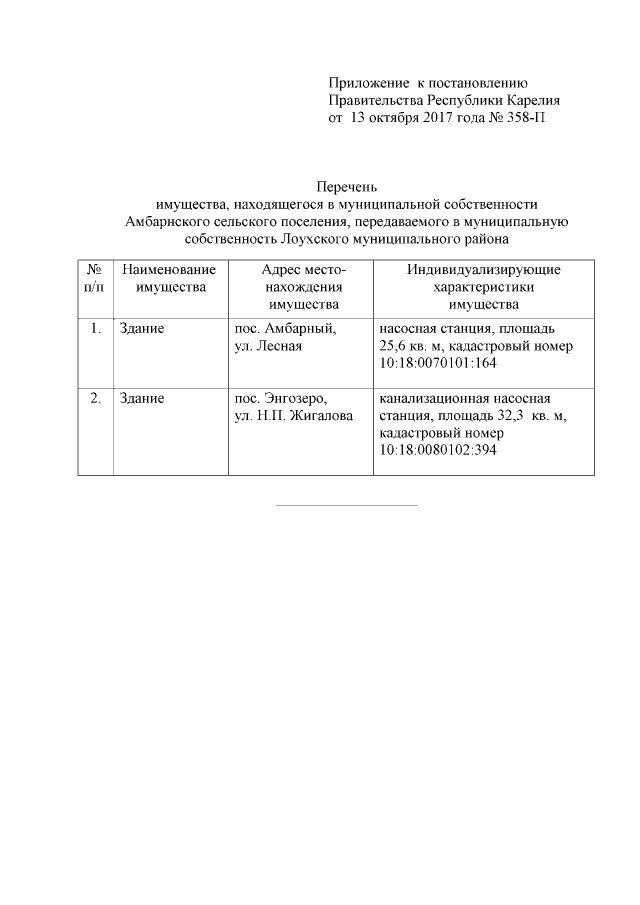 Приложение к постановлению
Правительства Республики Карелия
от 13 октября 2017 года № 358-П

Перечень
имущества, находящегося в муниципальной собственности Амбарнского сельского поселения, передаваемого в муниципальную собственность Лоухского муниципального района

| № п/п | Наименование имущества | Адрес местонахождения имущества | Индивидуализирующие характеристики имущества |
|---|---|---|---|
| 1. | Здание | пос. Амбарный, ул. Лесная | насосная станция, площадь 25,6 кв. м, кадастровый номер 10:18:0070101:164 |
| 2. | Здание | пос. Энгозеро, ул. Н.П. Жигалова | канализационная насосная станция, площадь 32,3 кв. м, кадастровый номер 10:18:0080102:394 |